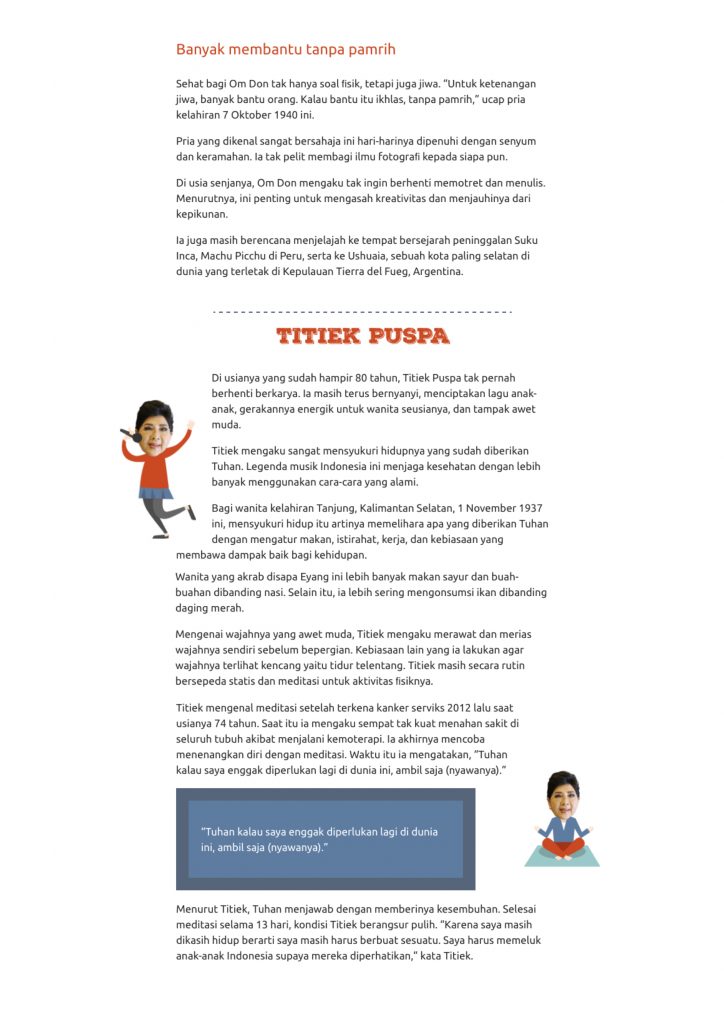 Banyak membantu tanpa pamrih

Sehat bagi Om Don tak hanya soal fisik, tetapi juga jiwa. "Untuk ketenangan jiwa, banyak bantu orang. Kalau bantu itu ikhlas, tanpa pamrih," ucap pria kelahiran 7 Oktober 1940 ini.

Pria yang dikenal sangat bersahaja ini hari-harinya dipenuhi dengan senyum dan keramahan. Ia tak pelit membagi ilmu fotografi kepada siapa pun.

Di usia senjanya, Om Don mengaku tak ingin berhenti memotret dan menulis. Menurutnya, ini penting untuk mengasah kreativitas dan menjauhinya dari kepikunan.

Ia juga masih berencana menjelajah ke tempat bersejarah peninggalan Suku Inca, Machu Picchu di Peru, serta ke Ushuaia, sebuah kota paling selatan di dunia yang terletak di Kepulauan Tierra del Fueg, Argentina.

TITIEK PUSPA

Di usianya yang sudah hampir 80 tahun, Titiek Puspa tak pernah berhenti berkarya. Ia masih terus bernyanyi, menciptakan lagu anak-anak, gerakannya energik untuk wanita seusianya, dan tampak awet muda.

Titiek mengaku sangat mensyukuri hidupnya yang sudah diberikan Tuhan. Legenda musik Indonesia ini menjaga kesehatan dengan lebih banyak menggunakan cara-cara yang alami.

Bagi wanita kelahiran Tanjung, Kalimantan Selatan, 1 November 1937 ini, mensyukuri hidup itu artinya memelihara apa yang diberikan Tuhan dengan mengatur makan, istirahat, kerja, dan kebiasaan yang membawa dampak baik bagi kehidupan.

Wanita yang akrab disapa Eyang ini lebih banyak makan sayur dan buah-buahan dibanding nasi. Selain itu, ia lebih sering mengonsumsi ikan dibanding daging merah.

Mengenai wajahnya yang awet muda, Titiek mengaku merawat dan merias wajahnya sendiri sebelum bepergian. Kebiasaan lain yang ia lakukan agar wajahnya terlihat kencang yaitu tidur telentang. Titiek masih secara rutin bersepeda statis dan meditasi untuk aktivitas fisiknya.

Titiek mengenal meditasi setelah terkena kanker serviks 2012 lalu saat usianya 74 tahun. Saat itu ia mengaku sempat tak kuat menahan sakit di seluruh tubuh akibat menjalani kemoterapi. Ia akhirnya mencoba menenangkan diri dengan meditasi. Waktu itu ia mengatakan, "Tuhan kalau saya enggak diperlukan lagi di dunia ini, ambil saja (nyawanya)."

"Tuhan kalau saya enggak diperlukan lagi di dunia ini, ambil saja (nyawanya)."

Menurut Titiek, Tuhan menjawab dengan memberinya kesembuhan. Selesai meditasi selama 13 hari, kondisi Titiek berangsur pulih. "Karena saya masih dikasih hidup berarti saya masih harus berbuat sesuatu. Saya harus memeluk anak-anak Indonesia supaya mereka diperhatikan," kata Titiek.